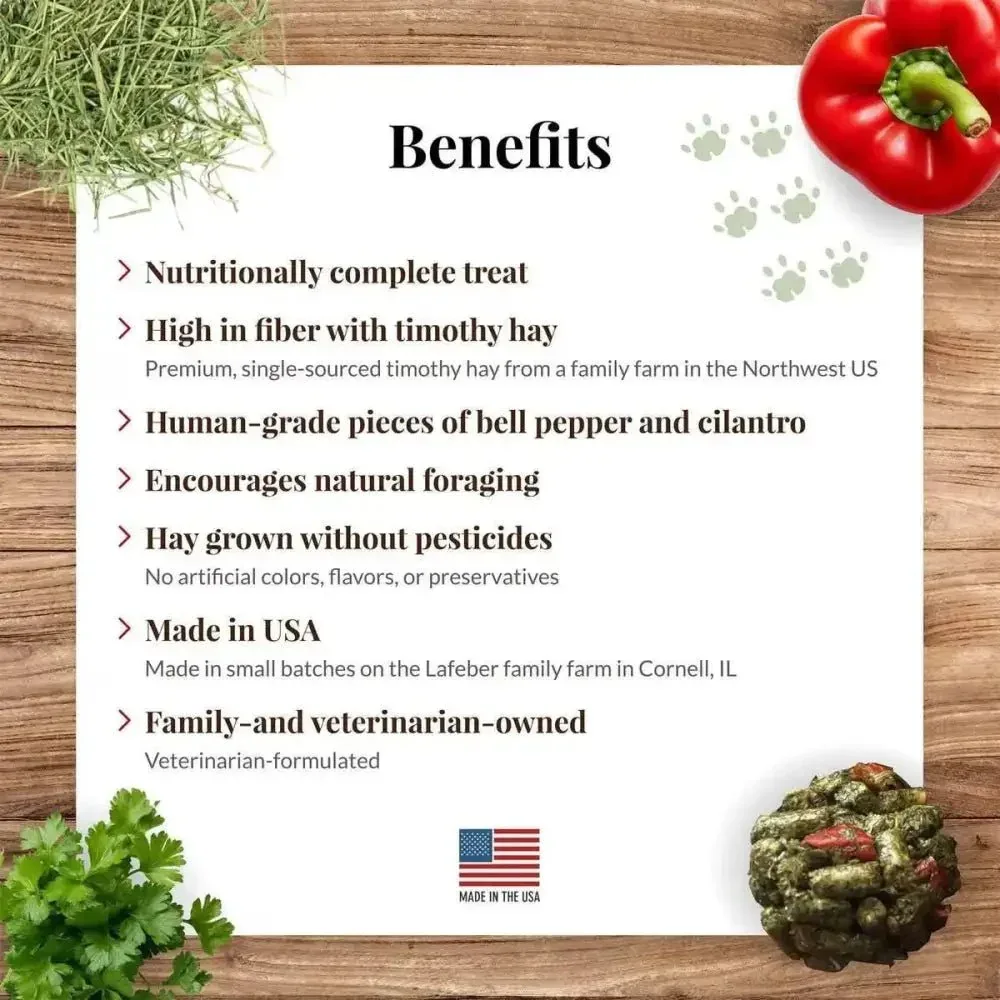 Benefits

> Nutritionally complete treat

> High in fiber with timothy hay
Premium, single-sourced timothy hay from a family farm in the Northwest US

> Human-grade pieces of bell pepper and cilantro

> Encourages natural foraging

> Hay grown without pesticides
No artificial colors, flavors, or preservatives

> Made in USA
Made in small batches on the Lafeber family farm in Cornell, IL

> Family-and veterinarian-owned
Veterinarian-formulated

MADE IN THE USA